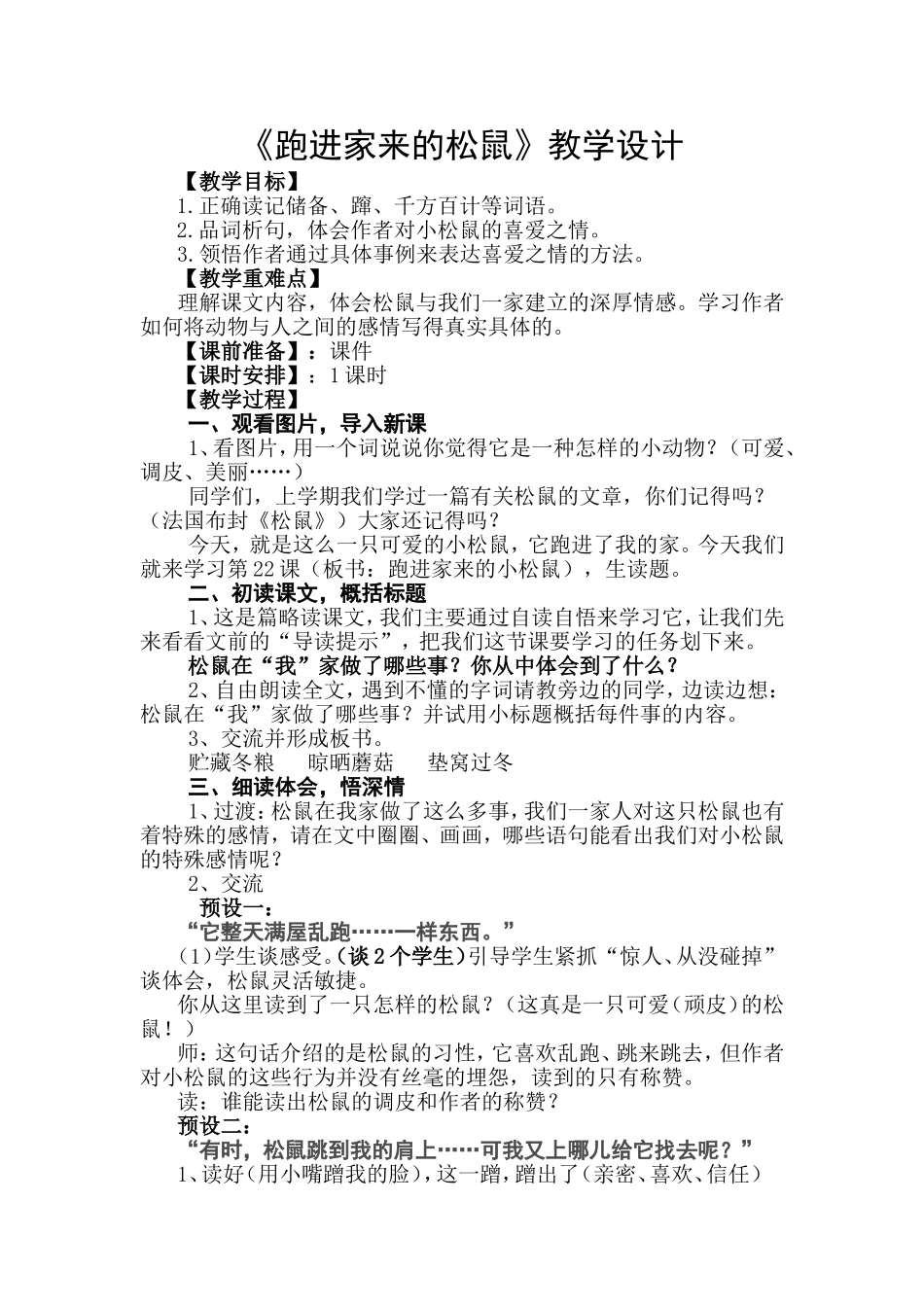 《跑进家来的松鼠》教学设计

【教学目标】

1.正确读记储备、蹿、千方百计等词语。

2.品词析句，体会作者对小松鼠的喜爱之情。

3.领悟作者通过具体事例来表达喜爱之情的方法。

【教学重难点】

理解课文内容，体会松鼠与我们一家建立的深厚情感。学习作者如何将动物与人之间的感情写得真实具体的。

【课前准备】：课件

【课时安排】：1课时

【教学过程】

一、观看图片，导入新课

1、看图片，用一个词说说你觉得它是一种怎样的小动物？（可爱、调皮、美丽……）

同学们，上学期我们学过一篇有关松鼠的文章，你们记得吗？（法国布封《松鼠》）大家还记得吗？

今天，就是这么一只可爱的小松鼠，它跑进了我的家。今天我们就来学习第22课（板书：跑进家来的小松鼠），生读题。

二、初读课文，概括标题

1、这是篇略读课文，我们主要通过自读自悟来学习它，让我们先来看看文前的“导读提示”，把我们这节课要学习的任务划下来。

松鼠在“我”家做了哪些事？你从中体会到了什么？

2、自由朗读全文，遇到不懂的字词请教旁边的同学，边读边想：松鼠在“我”家做了哪些事？并试用小标题概括每件事的内容。

3、交流并形成板书。

贮藏冬粮　晾晒蘑菇　垫窝过冬

三、细读体会，悟深情

1、过渡：松鼠在我家做了这么多事，我们一家人对这只松鼠也有着特殊的感情，请在文中圈圈、画画，哪些语句能看出我们对小松鼠的特殊感情呢？

2、交流

预设一：

“它整天满屋乱跑……一样东西。”

（1）学生谈感受。（谈2个学生）引导学生紧抓“惊人、从没碰掉”谈体会，松鼠灵活敏捷。

你从这里读到了一只怎样的松鼠？（这真是一只可爱（顽皮）的松鼠！）

师：这句话介绍的是松鼠的习性，它喜欢乱跑、跳来跳去，但作者对小松鼠的这些行为并没有丝毫的埋怨，读到的只有称赞。

读：谁能读出松鼠的调皮和作者的称赞？

预设二：

“有时，松鼠跳到我的肩上……可我又上哪儿给它找去呢？”

1、读好（用小嘴蹭我的脸），这一蹭，蹭出了（亲密、喜欢、信任）